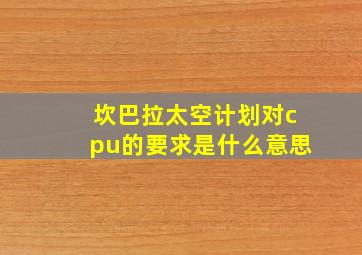 坎巴拉太空计划对cpu的要求是什么意思